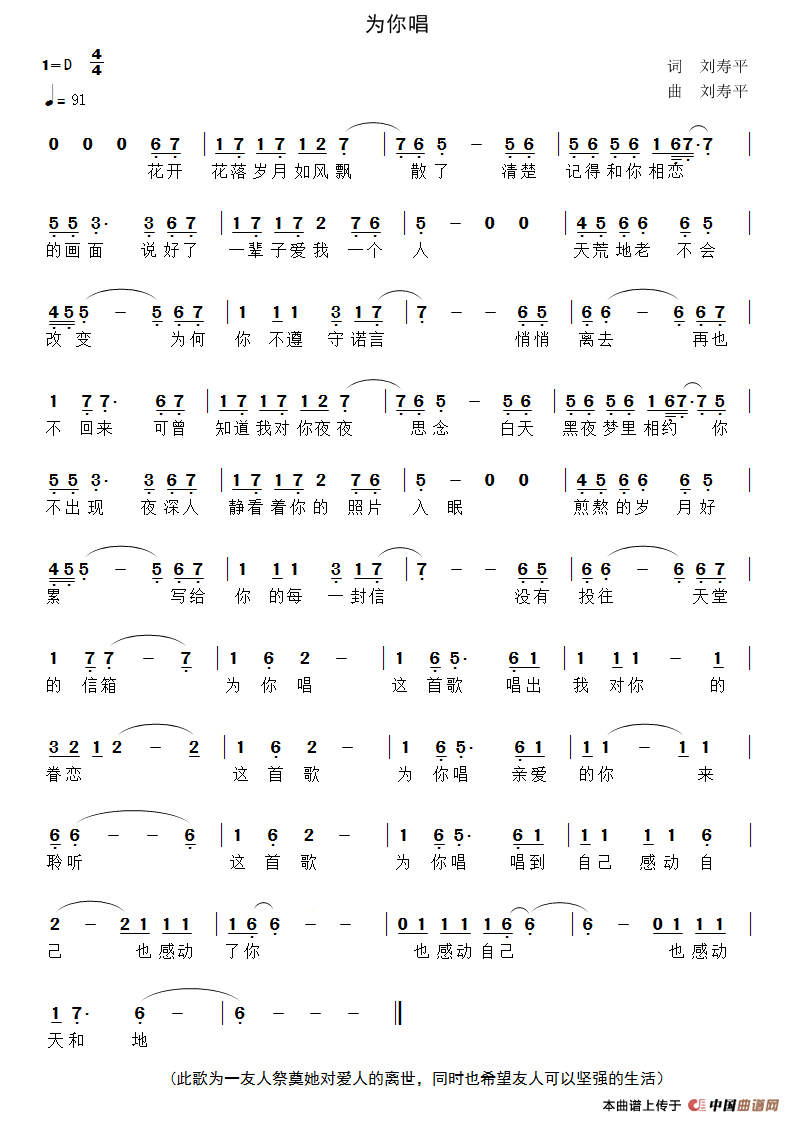 为你唱

1=D $\frac{4}{4}$
♩= 91

词 刘寿平
曲 刘寿平

0 0 0 6 7 | 1 7 1 7 1 2 7 | 7 6 5 – 5 6 | 5 6 5 6 1 67·7 |
花开 花落岁月如风飘 散了 清楚 记得和你相恋

5 5 3· 3 6 7 | 1 7 1 7 2 7 6 | 5 – 0 0 | 4 5 6 6 6 5 |
的画面 说好了 一辈子爱我 一个 人 天荒地老 不会

4 5 5 – 5 6 7 | 1 1 1 3 1 7 | 7 – – 6 5 | 6 6 – 6 6 7 |
改变 为何 你 不遵 守诺言 悄悄 离去 再也

1 7 7· 6 7 | 1 7 1 7 1 2 7 | 7 6 5 – 5 6 | 5 6 5 6 1 67·7 5 |
不 回来 可曾 知道我对你夜夜 思念 白天 黑夜梦里相约 你

5 5 3· 3 6 7 | 1 7 1 7 2 7 6 | 5 – 0 0 | 4 5 6 6 6 5 |
不出现 夜深人 静看着你的 照片 入 眠 煎熬的岁 月好

4 5 5 – 5 6 7 | 1 1 1 3 1 7 | 7 – – 6 5 | 6 6 – 6 6 7 |
累 写给 你 的每 一封信 没有 投往 天堂

1 7 7 – 7 | 1 6 2 – | 1 6 5· 6 1 | 1 1 1 – 1 |
的 信箱 为 你 唱 这 首歌 唱出 我 对你 的

3 2 1 2 – 2 | 1 6 2 – | 1 6 5· 6 1 | 1 1 – 1 1 |
眷恋 这 首 歌 为 你唱 亲爱 的你 来

6 6 – – 6 | 1 6 2 – | 1 6 5· 6 1 | 1 1 1 1 6 |
聆听 这 首 歌 为 你唱 唱到 自己 感动 自

2 – 2 1 1 1 | 1 6 6 – – | 0 1 1 1 1 6 6 | 6 – 0 1 1 1 |
己 也感动 了你 也感动自己 也感动

1 7· 6 – | 6 – – – ‖
天和 地

（此歌为一友人祭奠她对爱人的离世，同时也希望友人可以坚强的生活）

本曲谱上传于 中国曲谱网